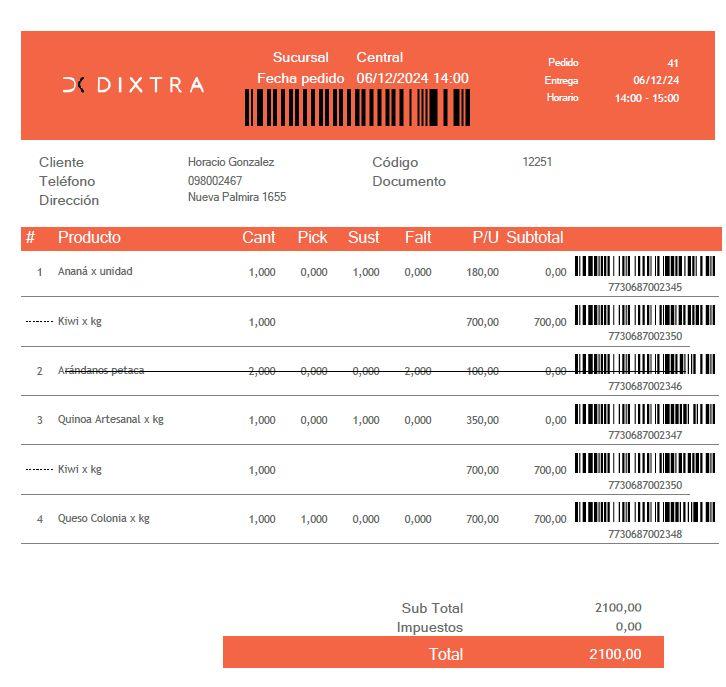 DIXTRA

Sucursal Central
Fecha pedido 06/12/2024 14:00

Pedido 41
Entrega 06/12/24
Horario 14:00 - 15:00

Cliente Horacio Gonzalez
Teléfono 098002467
Dirección Nueva Palmira 1655

Código 12251
Documento

| # | Producto | Cant | Pick | Sust | Falt | P/U | Subtotal | |
|---|---|---|---|---|---|---|---|---|
| 1 | Ananá x unidad | 1,000 | 0,000 | 1,000 | 0,000 | 180,00 | 0,00 | 7730687002345 |
| -------- | Kiwi x kg | 1,000 | | | | 700,00 | 700,00 | 7730687002350 |
| 2 | Arándanos petaca | 2,000 | 0,000 | 0,000 | 2,000 | 100,00 | 0,00 | 7730687002346 |
| 3 | Quinoa Artesanal x kg | 1,000 | 0,000 | 1,000 | 0,000 | 350,00 | 0,00 | 7730687002347 |
| -------- | Kiwi x kg | 1,000 | | | | 700,00 | 700,00 | 7730687002350 |
| 4 | Queso Colonia x kg | 1,000 | 1,000 | 0,000 | 0,000 | 700,00 | 700,00 | 7730687002348 |

Sub Total 2100,00
Impuestos 0,00
Total 2100,00